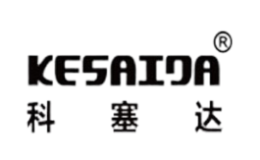 KESAIDA®
科 塞 达